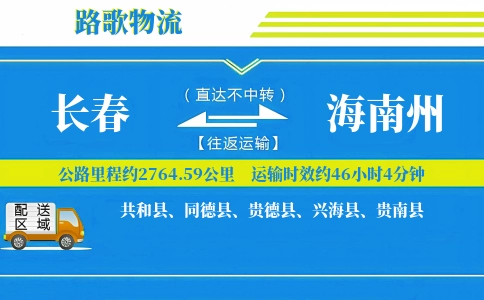 路歌物流

长春

（直达不中转）

【往返运输】

海南州

公路里程约2764.59公里　运输时效约46小时4分钟

配送区域

共和县、同德县、贵德县、兴海县、贵南县